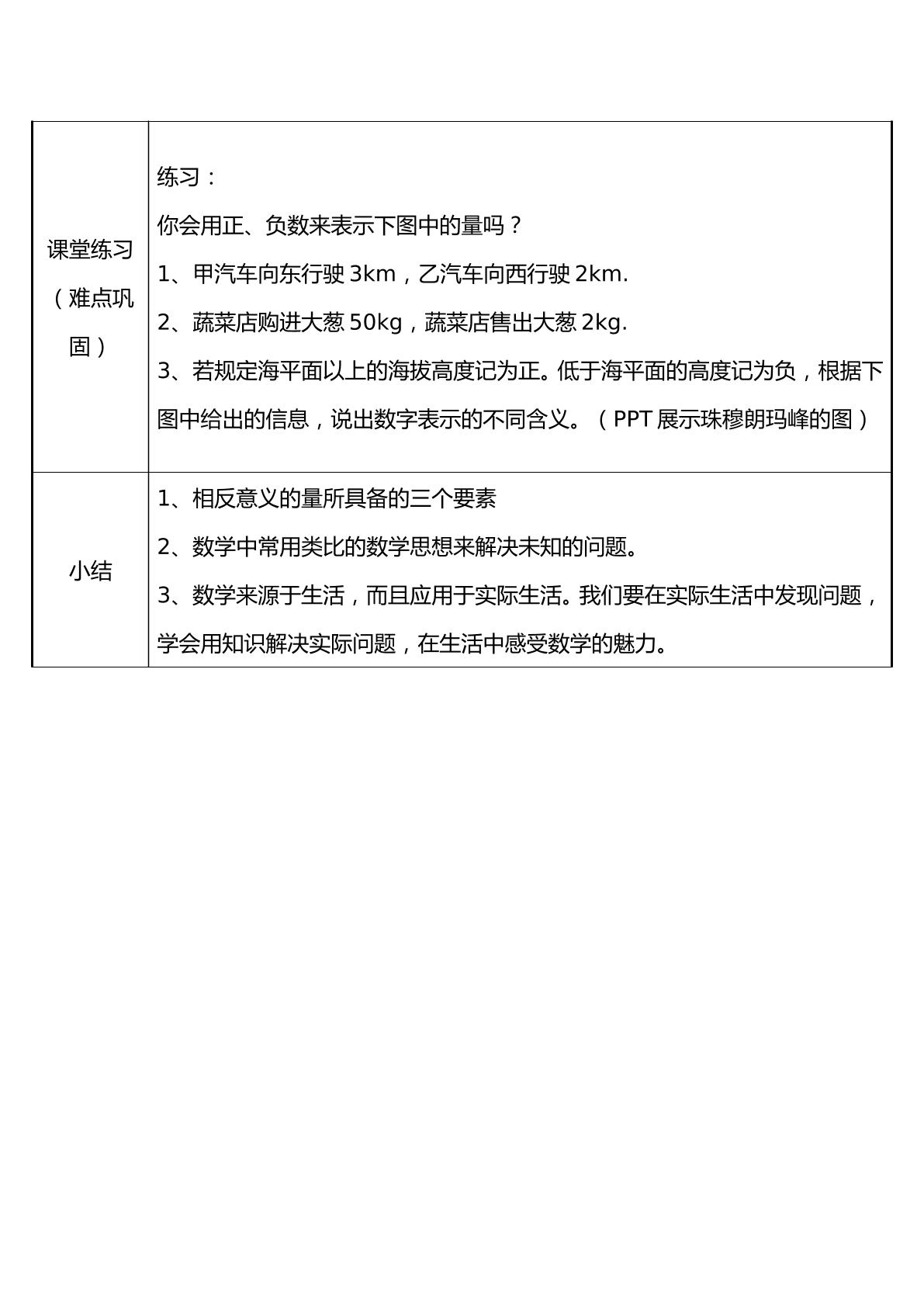 | | |
|---|---|
| 课堂练习（难点巩固） | 练习：<br>你会用正、负数来表示下图中的量吗？<br>1、甲汽车向东行驶 3km，乙汽车向西行驶 2km.<br>2、蔬菜店购进大葱 50kg，蔬菜店售出大葱 2kg.<br>3、若规定海平面以上的海拔高度记为正。低于海平面的高度记为负，根据下图中给出的信息，说出数字表示的不同含义。（PPT 展示珠穆朗玛峰的图） |
| 小结 | 1、相反意义的量所具备的三个要素<br>2、数学中常用类比的数学思想来解决未知的问题。<br>3、数学来源于生活，而且应用于实际生活。我们要在实际生活中发现问题，学会用知识解决实际问题，在生活中感受数学的魅力。 |